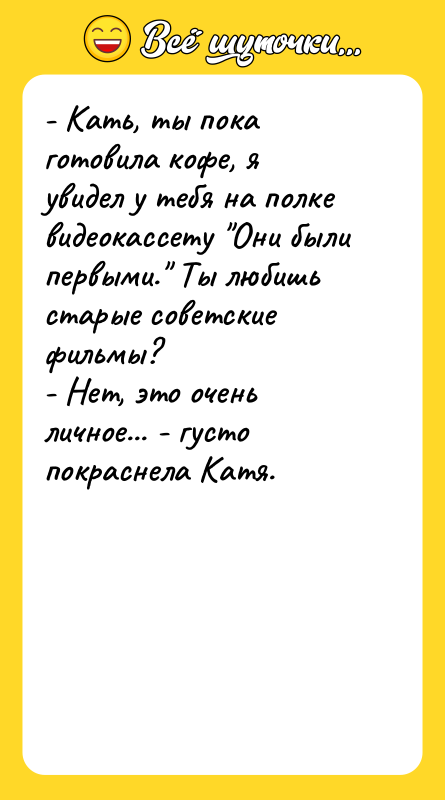 Всё шуточки...

- Кать, ты пока готовила кофе, я увидел у тебя на полке видеокассету "Они были первыми." Ты любишь старые советские фильмы?
- Нет, это очень личное... - густо покраснела Катя.